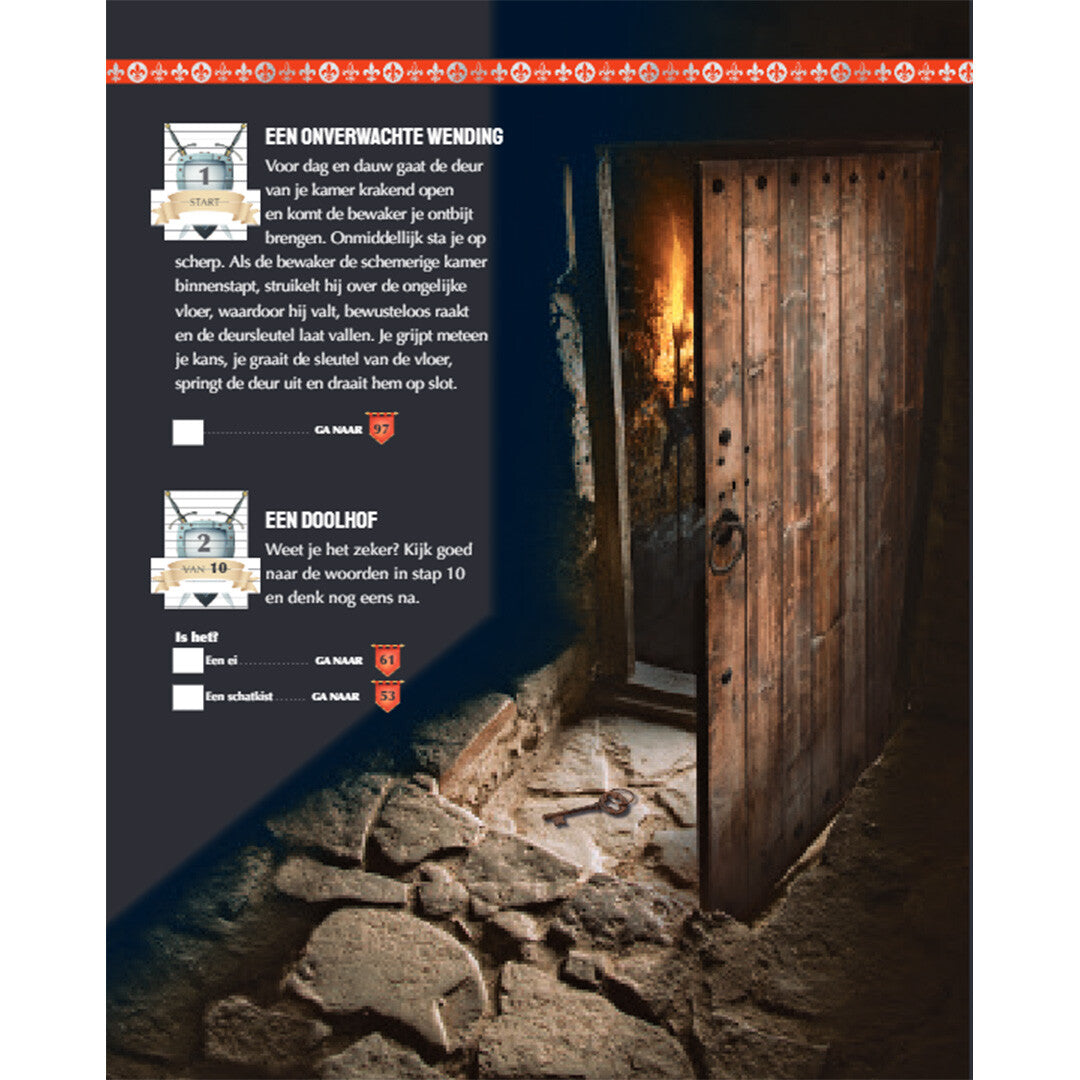 1
START

EEN ONVERWACHTE WENDING
Voor dag en dauw gaat de deur van je kamer krakend open en komt de bewaker je ontbijt brengen. Onmiddellijk sta je op scherp. Als de bewaker de schemerige kamer binnenstapt, struikelt hij over de ongelijke vloer, waardoor hij valt, bewusteloos raakt en de deursleutel laat vallen. Je grijpt meteen je kans, je graait de sleutel van de vloer, springt de deur uit en draait hem op slot.

GA NAAR 97

2
VAN 10

EEN DOOLHOF
Weet je het zeker? Kijk goed naar de woorden in stap 10 en denk nog eens na.

Is het?
Een ei GA NAAR 61
Een schatkist GA NAAR 53